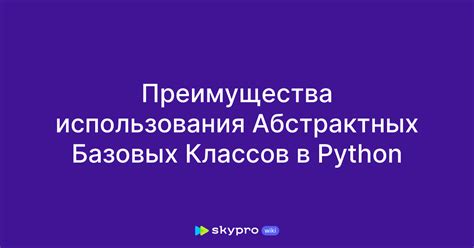 Преимущества использования Абстрактных Базовых Классов в Python

skypro wiki